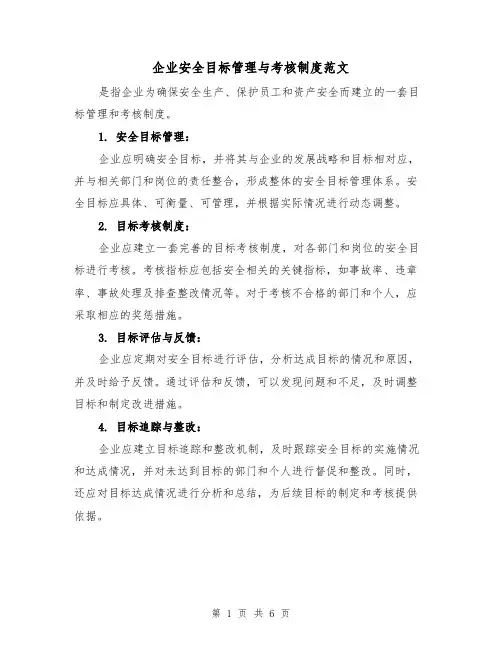 企业安全目标管理与考核制度范文

是指企业为确保安全生产、保护员工和资产安全而建立的一套目标管理和考核制度。

1. 安全目标管理：

企业应明确安全目标，并将其与企业的发展战略和目标相对应，并与相关部门和岗位的责任整合，形成整体的安全目标管理体系。安全目标应具体、可衡量、可管理，并根据实际情况进行动态调整。

2. 目标考核制度：

企业应建立一套完善的目标考核制度，对各部门和岗位的安全目标进行考核。考核指标应包括安全相关的关键指标，如事故率、违章率、事故处理及排查整改情况等。对于考核不合格的部门和个人，应采取相应的奖惩措施。

3. 目标评估与反馈：

企业应定期对安全目标进行评估，分析达成目标的情况和原因，并及时给予反馈。通过评估和反馈，可以发现问题和不足，及时调整目标和制定改进措施。

4. 目标追踪与整改：

企业应建立目标追踪和整改机制，及时跟踪安全目标的实施情况和达成情况，并对未达到目标的部门和个人进行督促和整改。同时，还应对目标达成情况进行分析和总结，为后续目标的制定和考核提供依据。

第 1 页 共 6 页